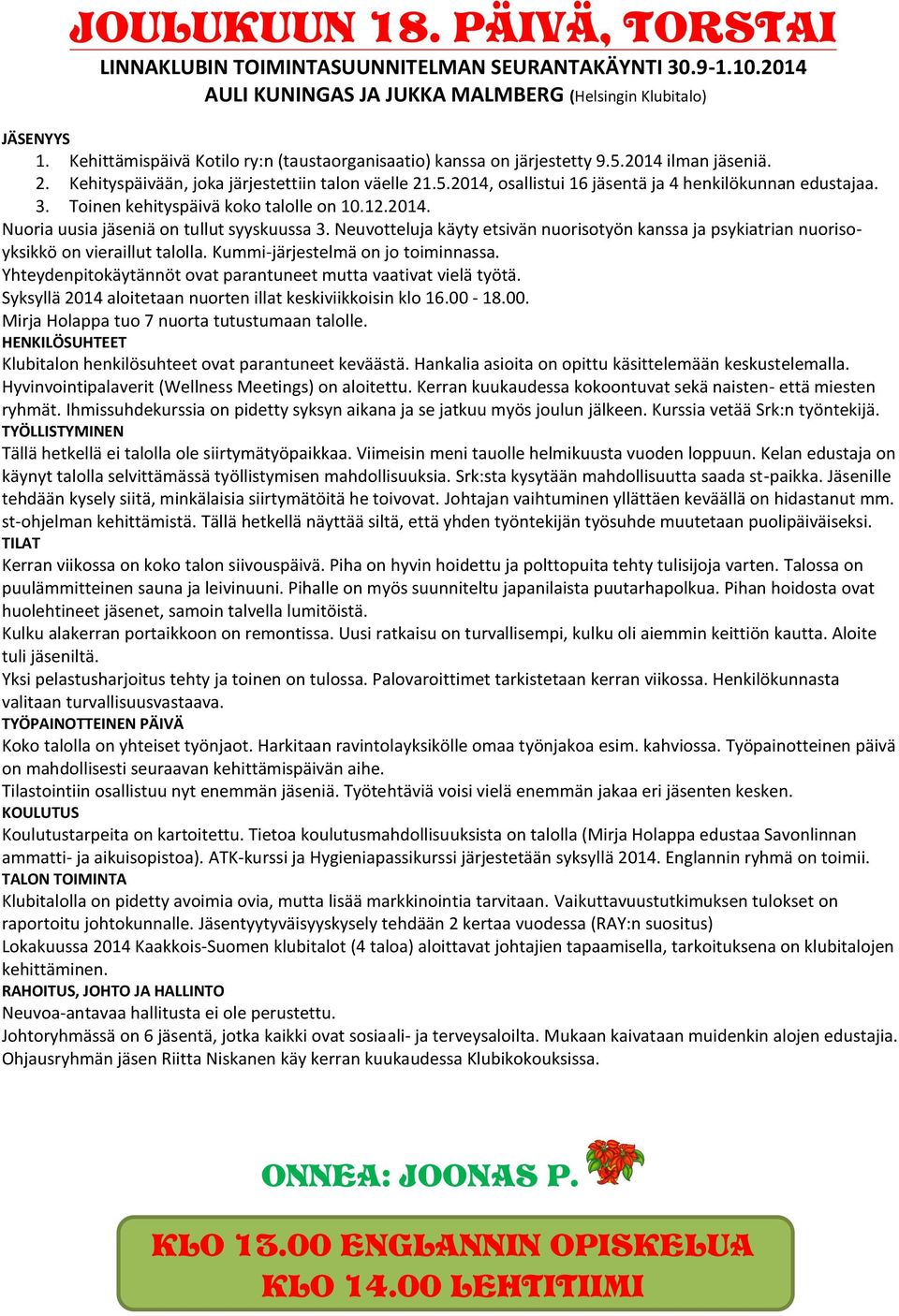 JOULUKUUN 18. PÄIVÄ, TORSTAI

LINNAKLUBIN TOIMINTASUUNNITELMAN SEURANTAKÄYNTI 30.9-1.10.2014
AULI KUNINGAS JA JUKKA MALMBERG (Helsingin Klubitalo)

JÄSENYYS
1. Kehittämispäivä Kotilo ry:n (taustaorganisaatio) kanssa on järjestetty 9.5.2014 ilman jäseniä.
2. Kehityspäivään, joka järjestettiin talon väelle 21.5.2014, osallistui 16 jäsentä ja 4 henkilökunnan edustajaa.
3. Toinen kehityspäivä koko talolle on 10.12.2014.
Nuoria uusia jäseniä on tullut syyskuussa 3. Neuvotteluja käyty etsivän nuorisotyön kanssa ja psykiatrian nuorisoyksikkö on vieraillut talolla. Kummi-järjestelmä on jo toiminnassa.
Yhteydenpitokäytännöt ovat parantuneet mutta vaativat vielä työtä.
Syksyllä 2014 aloitetaan nuorten illat keskiviikkoisin klo 16.00 - 18.00.
Mirja Holappa tuo 7 nuorta tutustumaan talolle.
HENKILÖSUHTEET
Klubitalon henkilösuhteet ovat parantuneet keväästä. Hankalia asioita on opittu käsittelemään keskustelemalla. Hyvinvointipalaverit (Wellness Meetings) on aloitettu. Kerran kuukaudessa kokoontuvat sekä naisten- että miesten ryhmät. Ihmissuhdekurssia on pidetty syksyn aikana ja se jatkuu myös joulun jälkeen. Kurssia vetää Srk:n työntekijä.
TYÖLLISTYMINEN
Tällä hetkellä ei talolla ole siirtymätyöpaikkaa. Viimeisin meni tauolle helmikuusta vuoden loppuun. Kelan edustaja on käynyt talolla selvittämässä työllistymisen mahdollisuuksia. Srk:sta kysytään mahdollisuutta saada st-paikka. Jäsenille tehdään kysely siitä, minkälaisia siirtymätöitä he toivovat. Johtajan vaihtuminen yllättäen keväällä on hidastanut mm. st-ohjelman kehittämistä. Tällä hetkellä näyttää siltä, että yhden työntekijän työsuhde muutetaan puolipäiväiseksi.
TILAT
Kerran viikossa on koko talon siivouspäivä. Piha on hyvin hoidettu ja polttopuita tehty tulisijoja varten. Talossa on puulämmitteinen sauna ja leivinuuni. Pihalle on myös suunniteltu japanilaista puutarhapolkua. Pihan hoidosta ovat huolehtineet jäsenet, samoin talvella lumitöistä.
Kulku alakerran portaikkoon on remontissa. Uusi ratkaisu on turvallisempi, kulku oli aiemmin keittiön kautta. Aloite tuli jäseniltä.
Yksi pelastusharjoitus tehty ja toinen on tulossa. Palovaroittimet tarkistetaan kerran viikossa. Henkilökunnasta valitaan turvallisuusvastaava.
TYÖPAINOTTEINEN PÄIVÄ
Koko talolla on yhteiset työnjaot. Harkitaan ravintolayksikölle omaa työnjakoa esim. kahviossa. Työpainotteinen päivä on mahdollisesti seuraavan kehittämispäivän aihe.
Tilastointiin osallistuu nyt enemmän jäseniä. Työtehtäviä voisi vielä enemmän jakaa eri jäsenten kesken.
KOULUTUS
Koulutustarpeita on kartoitettu. Tietoa koulutusmahdollisuuksista on talolla (Mirja Holappa edustaa Savonlinnan ammatti- ja aikuisopistoa). ATK-kurssi ja Hygieniapassikurssi järjestetään syksyllä 2014. Englannin ryhmä on toimii.
TALON TOIMINTA
Klubitalolla on pidetty avoimia ovia, mutta lisää markkinointia tarvitaan. Vaikuttavuustutkimuksen tulokset on raportoitu johtokunnalle. Jäsentyytyväisyyskysely tehdään 2 kertaa vuodessa (RAY:n suositus)
Lokakuussa 2014 Kaakkois-Suomen klubitalot (4 taloa) aloittavat johtajien tapaamisella, tarkoituksena on klubitalojen kehittäminen.
RAHOITUS, JOHTO JA HALLINTO
Neuvoa-antavaa hallitusta ei ole perustettu.
Johtoryhmässä on 6 jäsentä, jotka kaikki ovat sosiaali- ja terveysaloilta. Mukaan kaivataan muidenkin alojen edustajia. Ohjausryhmän jäsen Riitta Niskanen käy kerran kuukaudessa Klubikokouksissa.

ONNEA: JOONAS P.

KLO 13.00 ENGLANNIN OPISKELUA
KLO 14.00 LEHTITIIMI